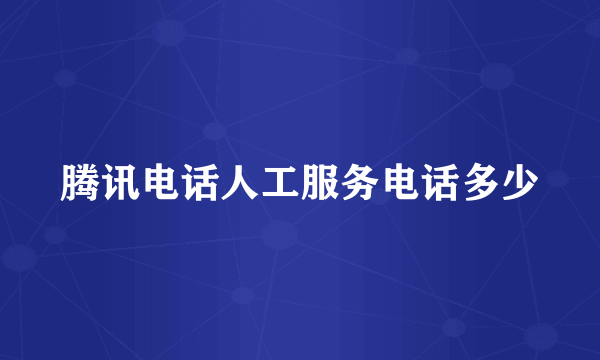 腾讯电话人工服务电话多少